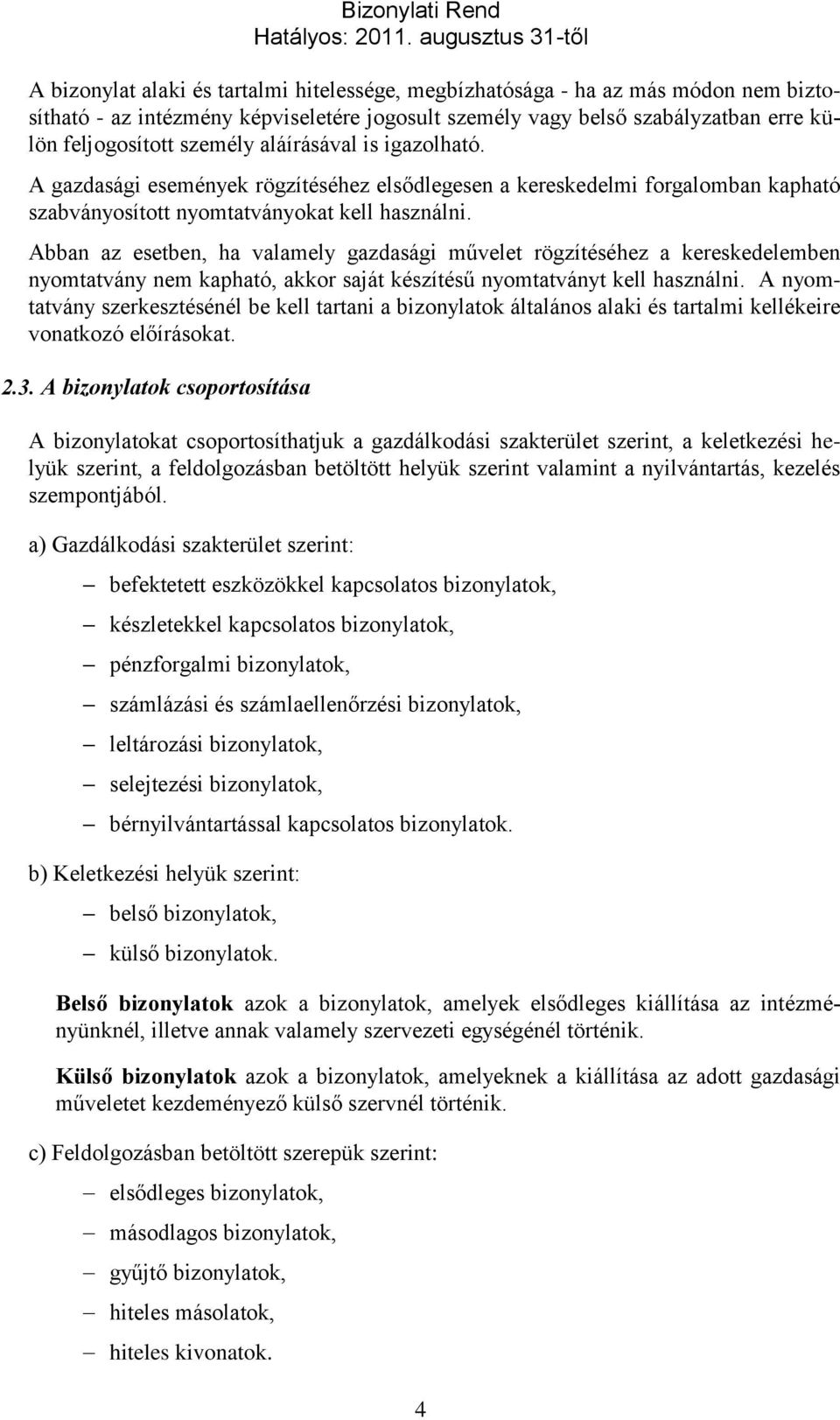 Bizonylati Rend
Hatályos: 2011. augusztus 31-től

A bizonylat alaki és tartalmi hitelessége, megbízhatósága - ha az más módon nem biztosítható - az intézmény képviseletére jogosult személy vagy belső szabályzatban erre külön feljogosított személy aláírásával is igazolható.

A gazdasági események rögzítéséhez elsődlegesen a kereskedelmi forgalomban kapható szabványosított nyomtatványokat kell használni.

Abban az esetben, ha valamely gazdasági művelet rögzítéséhez a kereskedelemben nyomtatvány nem kapható, akkor saját készítésű nyomtatványt kell használni. A nyomtatvány szerkesztésénél be kell tartani a bizonylatok általános alaki és tartalmi kellékeire vonatkozó előírásokat.

2.3. A bizonylatok csoportosítása

A bizonylatokat csoportosíthatjuk a gazdálkodási szakterület szerint, a keletkezési helyük szerint, a feldolgozásban betöltött helyük szerint valamint a nyilvántartás, kezelés szempontjából.

a) Gazdálkodási szakterület szerint:

– befektetett eszközökkel kapcsolatos bizonylatok,
– készletekkel kapcsolatos bizonylatok,
– pénzforgalmi bizonylatok,
– számlázási és számlaellenőrzési bizonylatok,
– leltározási bizonylatok,
– selejtezési bizonylatok,
– bérnyilvántartással kapcsolatos bizonylatok.

b) Keletkezési helyük szerint:

– belső bizonylatok,
– külső bizonylatok.

Belső bizonylatok azok a bizonylatok, amelyek elsődleges kiállítása az intézményünknél, illetve annak valamely szervezeti egységénél történik.

Külső bizonylatok azok a bizonylatok, amelyeknek a kiállítása az adott gazdasági műveletet kezdeményező külső szervnél történik.

c) Feldolgozásban betöltött szerepük szerint:

– elsődleges bizonylatok,
– másodlagos bizonylatok,
– gyűjtő bizonylatok,
– hiteles másolatok,
– hiteles kivonatok.

4